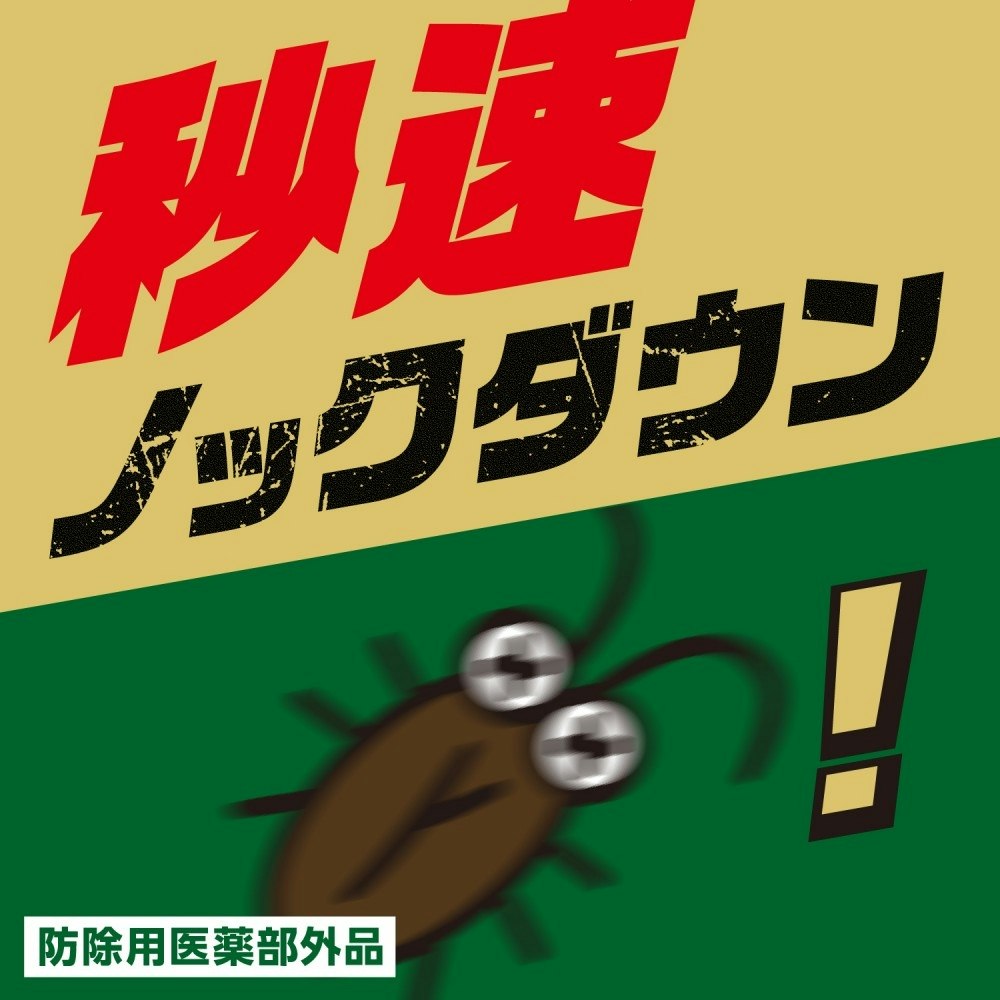 秒速
ノックダウン
!

防除用医薬部外品